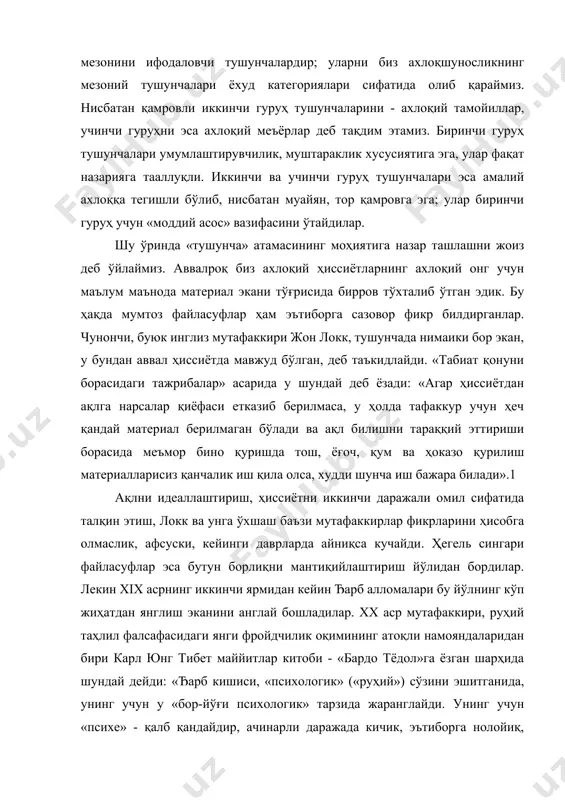 мезонини ифодаловчи тушунчалардир; уларни биз ахлоқшуносликнинг мезоний тушунчалари ёхуд категориялари сифатида олиб қараймиз. Нисбатан қамровли иккинчи гуруҳ тушунчаларини - ахлоқий тамойиллар, учинчи гуруҳни эса ахлоқий меъёрлар деб тақдим этамиз. Биринчи гуруҳ тушунчалари умумлаштирувчилик, муштараклик хусусиятига эга, улар фақат назарияга тааллуқли. Иккинчи ва учинчи гуруҳ тушунчалари эса амалий ахлоққа тегишли бўлиб, нисбатан муайян, тор қамровга эга; улар биринчи гуруҳ учун «моддий асос» вазифасини ўтайдилар.

Шу ўринда «тушунча» атамасининг моҳиятига назар ташлашни жоиз деб ўйлаймиз. Аввалроқ биз ахлоқий ҳиссиётларнинг ахлоқий онг учун маълум маънода материал экани тўғрисида бирров тўхталиб ўтган эдик. Бу ҳақда мумтоз файласуфлар ҳам эътиборга сазовор фикр билдирганлар. Чунончи, буюк инглиз мутафаккири Жон Локк, тушунчада нимаики бор экан, у бундан аввал ҳиссиётда мавжуд бўлган, деб таъкидлайди. «Табиат қонуни борасидаги тажрибалар» асарида у шундай деб ёзади: «Агар ҳиссиётдан ақлга нарсалар қиёфаси етказиб берилмаса, у ҳолда тафаккур учун ҳеч қандай материал берилмаган бўлади ва ақл билишни тараққий эттириши борасида меъмор бино қуришда тош, ёғоч, қум ва ҳоказо қурилиш материалларисиз қанчалик иш қила олса, худди шунча иш бажара билади».1

Ақлни идеаллаштириш, ҳиссиётни иккинчи даражали омил сифатида талқин этиш, Локк ва унга ўхшаш баъзи мутафаккирлар фикрларини ҳисобга олмаслик, афсуски, кейинги даврларда айниқса кучайди. Ҳегель сингари файласуфлар эса бутун борлиқни мантиқийлаштириш йўлидан бордилар. Лекин XIX асрнинг иккинчи ярмидан кейин Ғарб алломалари бу йўлнинг кўп жиҳатдан янглиш эканини англай бошладилар. XX аср мутафаккири, руҳий таҳлил фалсафасидаги янги фройдчилик оқимининг атоқли намояндаларидан бири Карл Юнг Тибет маййитлар китоби - «Бардо Тёдол»га ёзган шарҳида шундай дейди: «Ғарб кишиси, «психологик» («руҳий») сўзини эшитганида, унинг учун у «бор-йўғи психологик» тарзида жаранглайди. Унинг учун «психе» - қалб қандайдир, ачинарли даражада кичик, эътиборга нолойиқ,